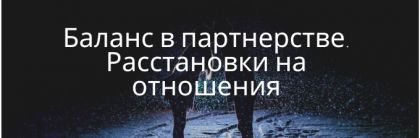 Баланс в партнерстве. Расстановки на отношения